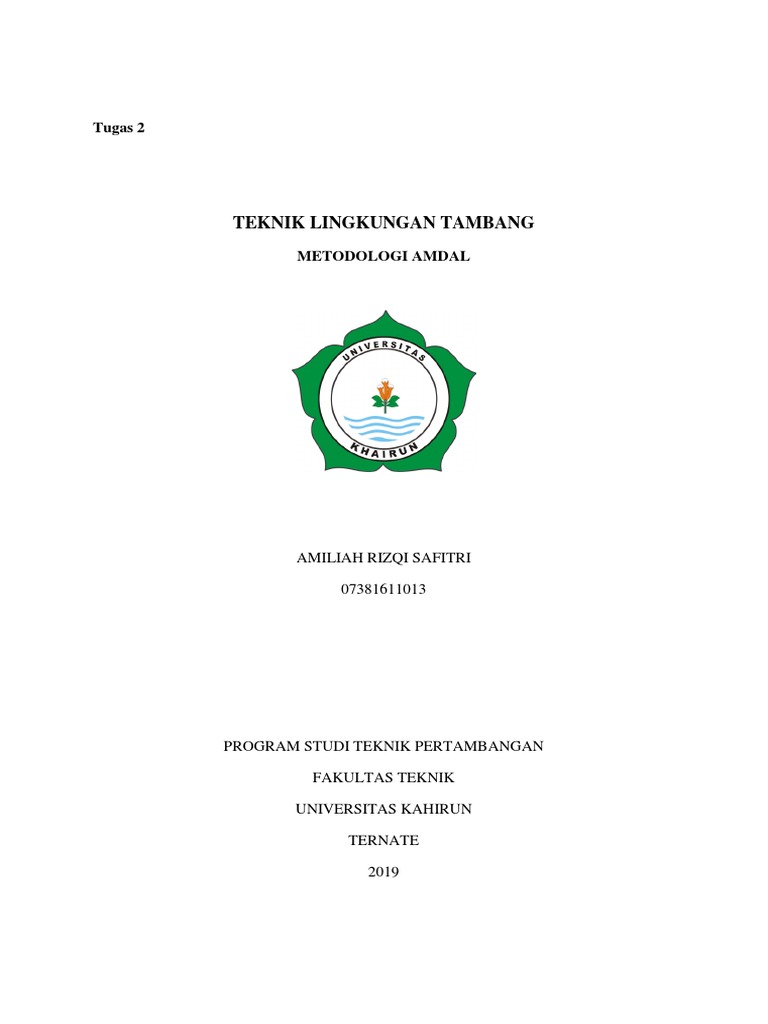 Tugas 2

TEKNIK LINGKUNGAN TAMBANG

METODOLOGI AMDAL

UNIVERSITAS

KHAIRUN

AMILIAH RIZQI SAFITRI

07381611013

PROGRAM STUDI TEKNIK PERTAMBANGAN

FAKULTAS TEKNIK

UNIVERSITAS KAHIRUN

TERNATE

2019